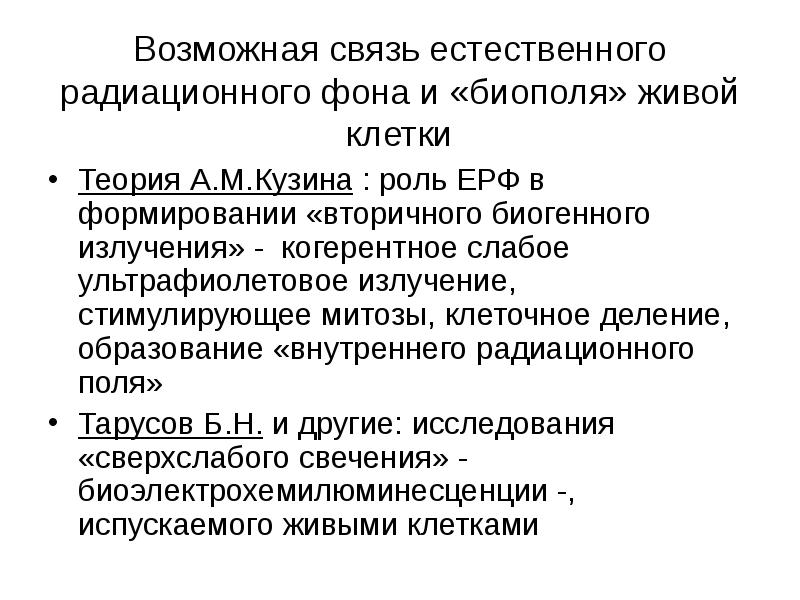 Возможная связь естественного радиационного фона и «биополя» живой клетки

• Теория А.М.Кузина : роль ЕРФ в формировании «вторичного биогенного излучения» - когерентное слабое ультрафиолетовое излучение, стимулирующее митозы, клеточное деление, образование «внутреннего радиационного поля»

• Тарусов Б.Н. и другие: исследования «сверхслабого свечения» - биоэлектрохемилюминесценции -, испускаемого живыми клетками